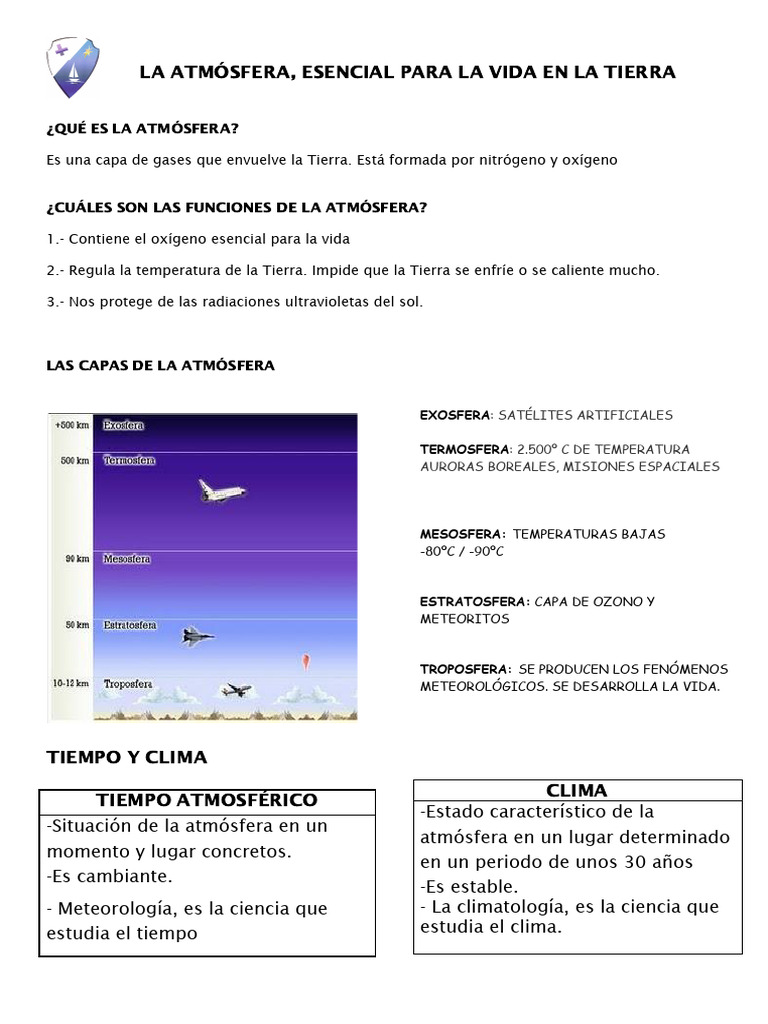 LA ATMÓSFERA, ESENCIAL PARA LA VIDA EN LA TIERRA

¿QUÉ ES LA ATMÓSFERA?

Es una capa de gases que envuelve la Tierra. Está formada por nitrógeno y oxígeno

¿CUÁLES SON LAS FUNCIONES DE LA ATMÓSFERA?

1.- Contiene el oxígeno esencial para la vida

2.- Regula la temperatura de la Tierra. Impide que la Tierra se enfríe o se caliente mucho.

3.- Nos protege de las radiaciones ultravioletas del sol.

LAS CAPAS DE LA ATMÓSFERA

+500 km Exosfera
500 km Termosfera
90 km Mesosfera
50 km Estratosfera
10-12 km Troposfera

EXOSFERA: SATÉLITES ARTIFICIALES

TERMOSFERA: 2.500° C DE TEMPERATURA AURORAS BOREALES, MISIONES ESPACIALES

MESOSFERA: TEMPERATURAS BAJAS -80°C / -90°C

ESTRATOSFERA: CAPA DE OZONO Y METEORITOS

TROPOSFERA: SE PRODUCEN LOS FENÓMENOS METEOROLÓGICOS. SE DESARROLLA LA VIDA.

TIEMPO Y CLIMA

TIEMPO ATMOSFÉRICO

-Situación de la atmósfera en un momento y lugar concretos.
-Es cambiante.
- Meteorología, es la ciencia que estudia el tiempo

CLIMA

-Estado característico de la atmósfera en un lugar determinado en un periodo de unos 30 años
-Es estable.
- La climatología, es la ciencia que estudia el clima.